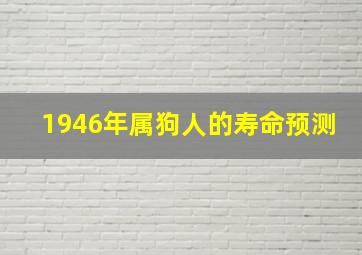 1946年属狗人的寿命预测